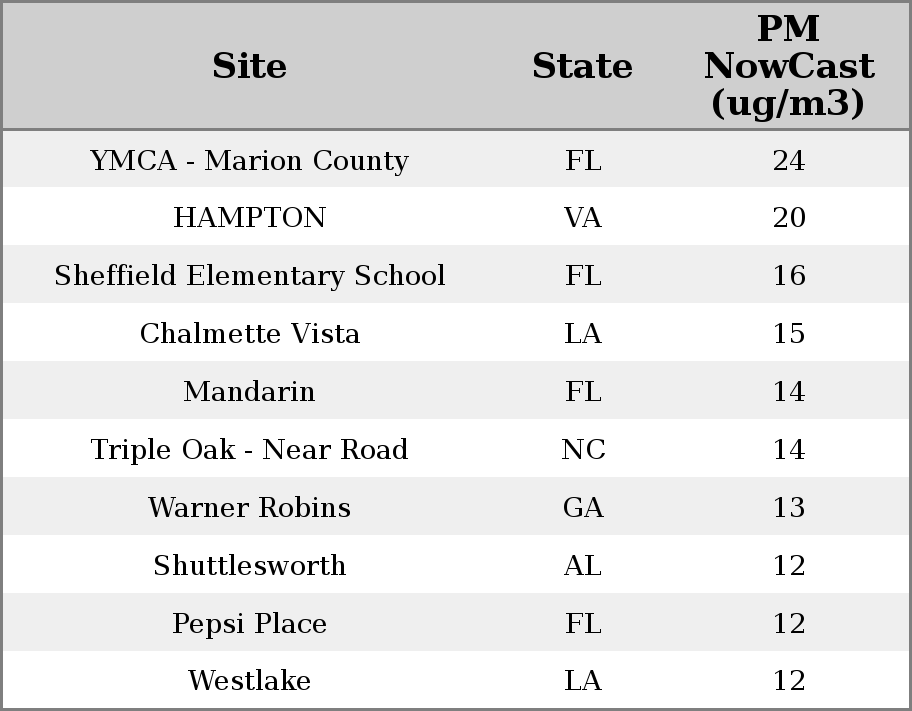 | Site | State | PM NowCast (ug/m3) |
|---|---|---|
| YMCA - Marion County | FL | 24 |
| HAMPTON | VA | 20 |
| Sheffield Elementary School | FL | 16 |
| Chalmette Vista | LA | 15 |
| Mandarin | FL | 14 |
| Triple Oak - Near Road | NC | 14 |
| Warner Robins | GA | 13 |
| Shuttlesworth | AL | 12 |
| Pepsi Place | FL | 12 |
| Westlake | LA | 12 |